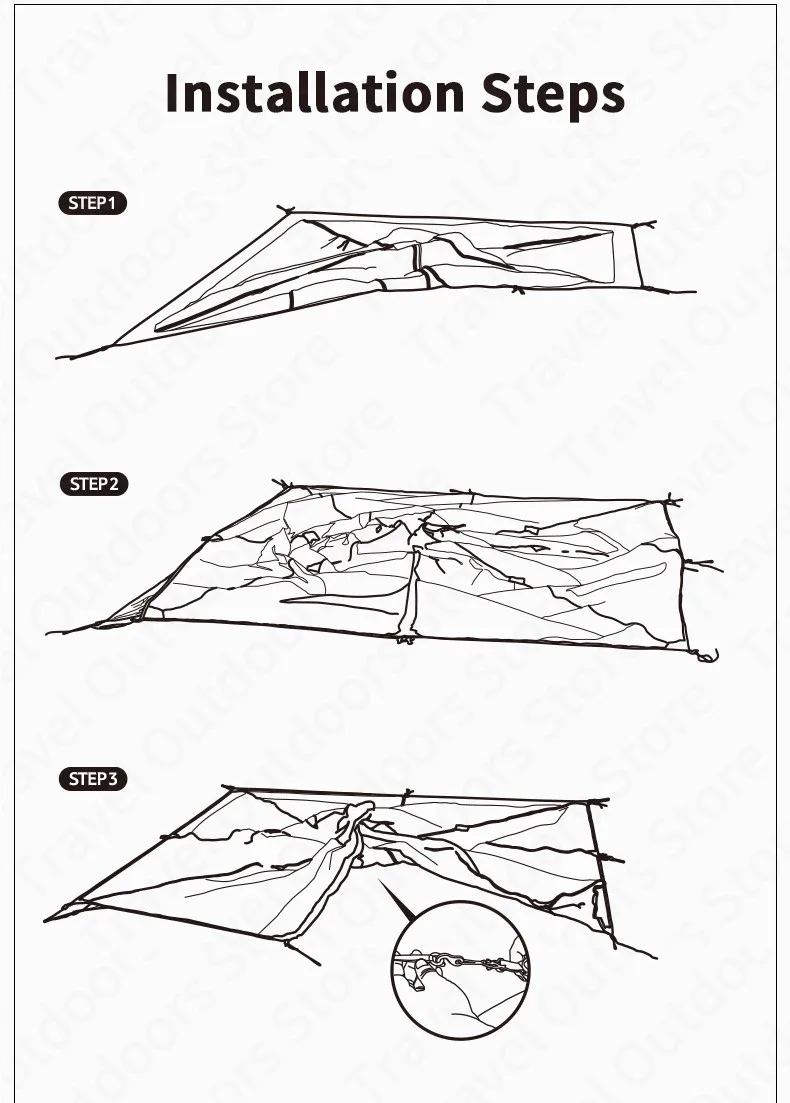 Installation Steps

STEP1

STEP2

STEP3

Travel Outdoors Store